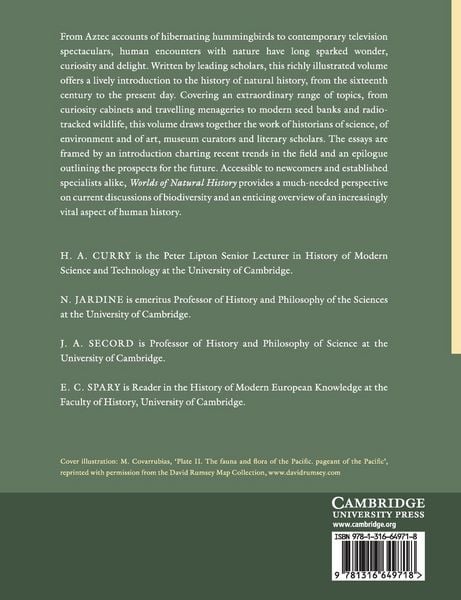 From Aztec accounts of hibernating hummingbirds to contemporary television spectaculars, human encounters with nature have long sparked wonder, curiosity and delight. Written by leading scholars, this richly illustrated volume offers a lively introduction to the history of natural history, from the sixteenth century to the present day. Covering an extraordinary range of topics, from curiosity cabinets and travelling menageries to modern seed banks and radio-tracked wildlife, this volume draws together the work of historians of science, of environment and of art, museum curators and literary scholars. The essays are framed by an introduction charting recent trends in the field and an epilogue outlining the prospects for the future. Accessible to newcomers and established specialists alike, Worlds of Natural History provides a much-needed perspective on current discussions of biodiversity and an enticing overview of an increasingly vital aspect of human history.

H. A. CURRY is the Peter Lipton Senior Lecturer in History of Modern Science and Technology at the University of Cambridge.

N. JARDINE is emeritus Professor of History and Philosophy of the Sciences at the University of Cambridge.

J. A. SECORD is Professor of History and Philosophy of Science at the University of Cambridge.

E. C. SPARY is Reader in the History of Modern European Knowledge at the Faculty of History, University of Cambridge.

Cover illustration: M. Covarrubias, 'Plate II. The fauna and flora of the Pacific. pageant of the Pacific', reprinted with permission from the David Rumsey Map Collection, www.davidrumsey.com

CAMBRIDGE
UNIVERSITY PRESS
www.cambridge.org

ISBN 978-1-316-64971-8

9 781316 649718 >